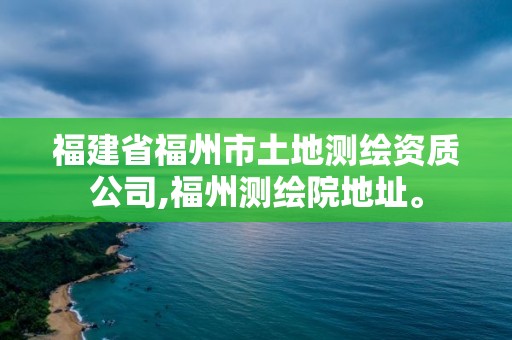 福建省福州市土地测绘资质公司,福州测绘院地址。